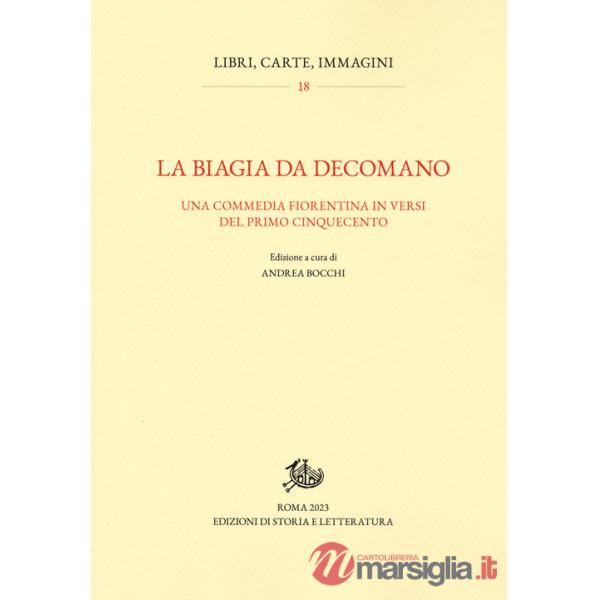 LIBRI, CARTE, IMMAGINI

18

LA BIAGIA DA DECOMANO

UNA COMMEDIA FIORENTINA IN VERSI DEL PRIMO CINQUECENTO

Edizione a cura di
ANDREA BOCCHI

ROMA 2023
EDIZIONI DI STORIA E LETTERATURA

CARTOLIBRERIA
marsiglia.it